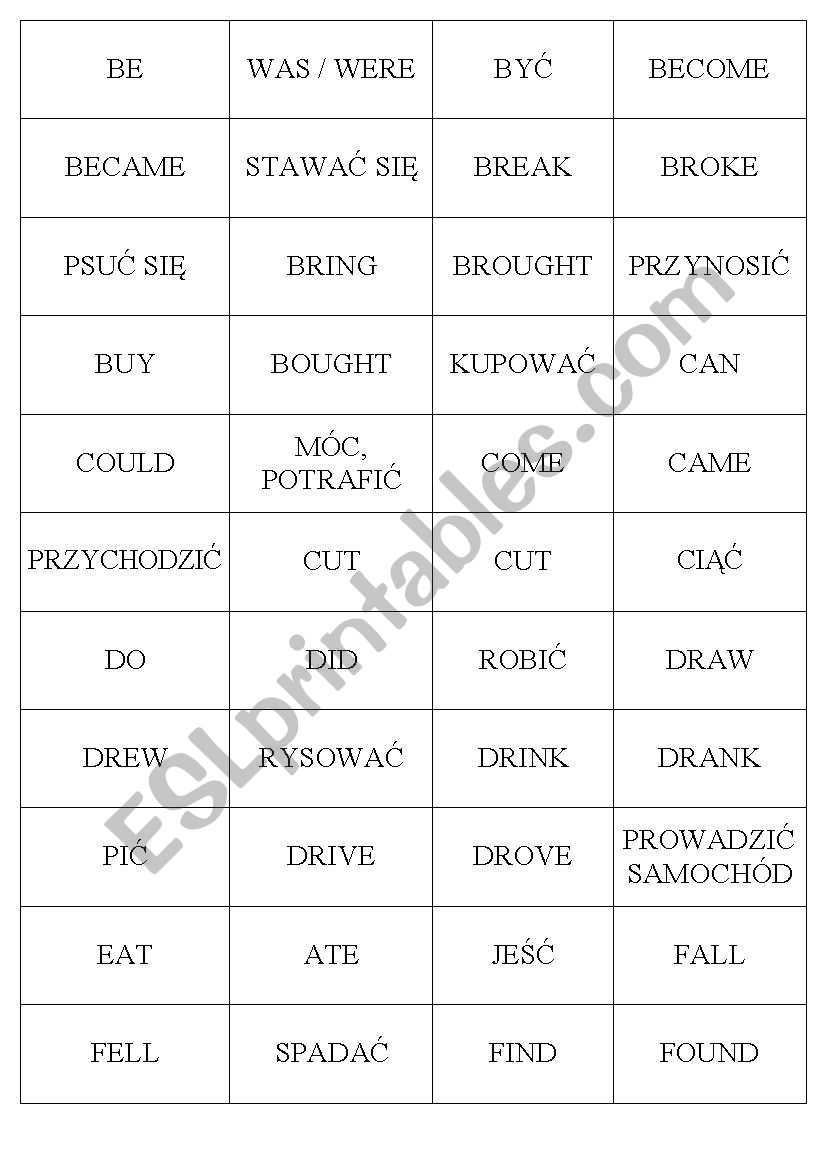 | BE | WAS / WERE | BYĆ | BECOME |
|---|---|---|---|
| BECAME | STAWAĆ SIĘ | BREAK | BROKE |
| PSUĆ SIĘ | BRING | BROUGHT | PRZYNOSIĆ |
| BUY | BOUGHT | KUPOWAĆ | CAN |
| COULD | MÓC, POTRAFIĆ | COME | CAME |
| PRZYCHODZIĆ | CUT | CUT | CIĄĆ |
| DO | DID | ROBIĆ | DRAW |
| DREW | RYSOWAĆ | DRINK | DRANK |
| PIĆ | DRIVE | DROVE | PROWADZIĆ SAMOCHÓD |
| EAT | ATE | JEŚĆ | FALL |
| FELL | SPADAĆ | FIND | FOUND |

ESLprintables.com